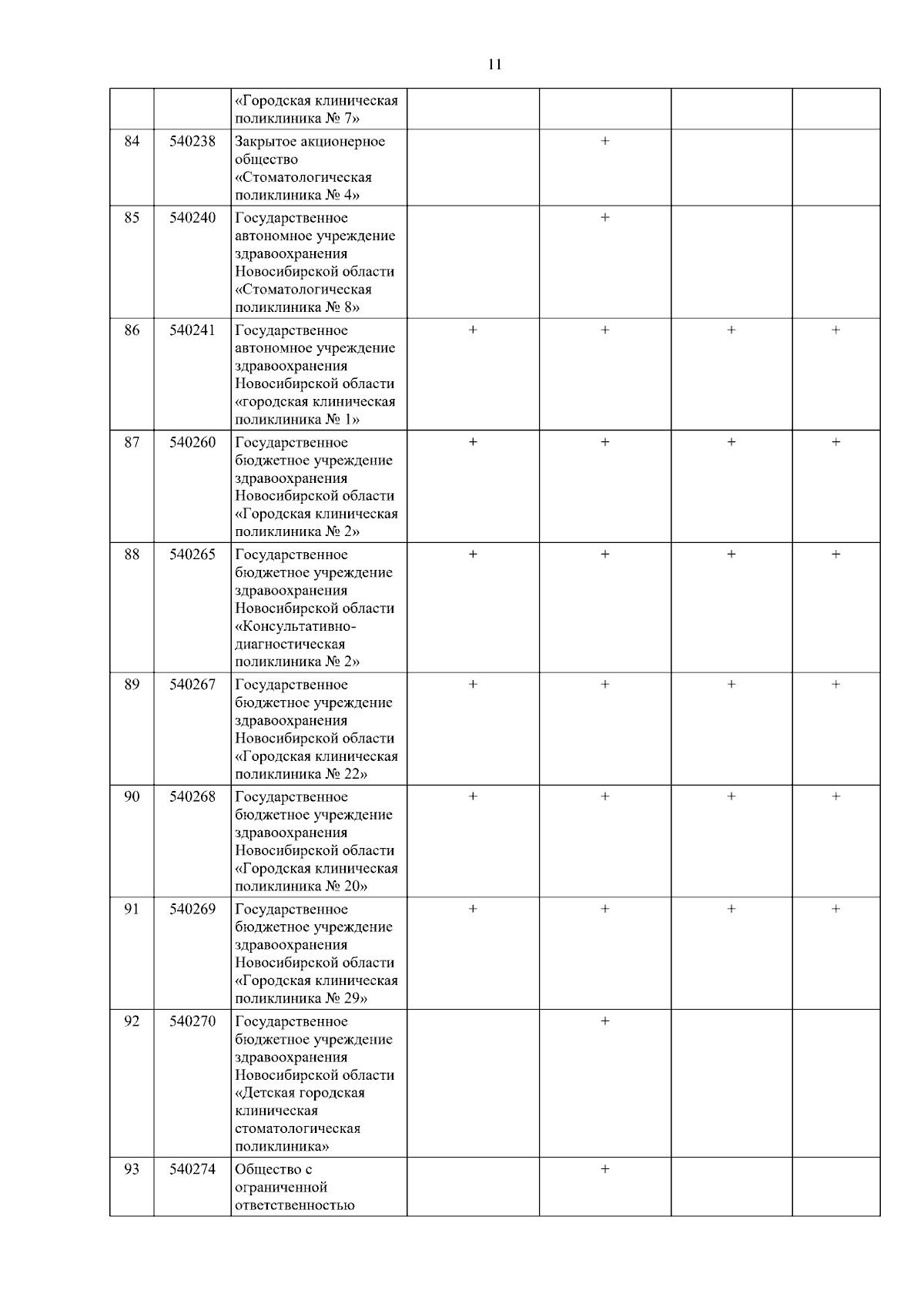 11

| | | | | | | |
|---|---|---|---|---|---|---|
| | | «Городская клиническая поликлиника № 7» | | | | |
| 84 | 540238 | Закрытое акционерное общество «Стоматологическая поликлиника № 4» | | + | | |
| 85 | 540240 | Государственное автономное учреждение здравоохранения Новосибирской области «Стоматологическая поликлиника № 8» | | + | | |
| 86 | 540241 | Государственное автономное учреждение здравоохранения Новосибирской области «городская клиническая поликлиника № 1» | + | + | + | + |
| 87 | 540260 | Государственное бюджетное учреждение здравоохранения Новосибирской области «Городская клиническая поликлиника № 2» | + | + | + | + |
| 88 | 540265 | Государственное бюджетное учреждение здравоохранения Новосибирской области «Консультативно-диагностическая поликлиника № 2» | + | + | + | + |
| 89 | 540267 | Государственное бюджетное учреждение здравоохранения Новосибирской области «Городская клиническая поликлиника № 22» | + | + | + | + |
| 90 | 540268 | Государственное бюджетное учреждение здравоохранения Новосибирской области «Городская клиническая поликлиника № 20» | + | + | + | + |
| 91 | 540269 | Государственное бюджетное учреждение здравоохранения Новосибирской области «Городская клиническая поликлиника № 29» | + | + | + | + |
| 92 | 540270 | Государственное бюджетное учреждение здравоохранения Новосибирской области «Детская городская клиническая стоматологическая поликлиника» | | + | | |
| 93 | 540274 | Общество с ограниченной ответственностью | | + | | |